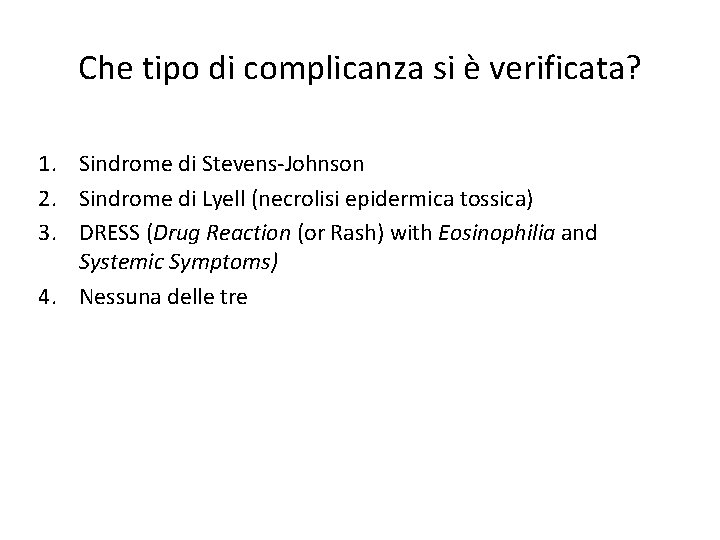 Che tipo di complicanza si è verificata?

1. Sindrome di Stevens-Johnson
2. Sindrome di Lyell (necrolisi epidermica tossica)
3. DRESS (Drug Reaction (or Rash) with Eosinophilia and Systemic Symptoms)
4. Nessuna delle tre